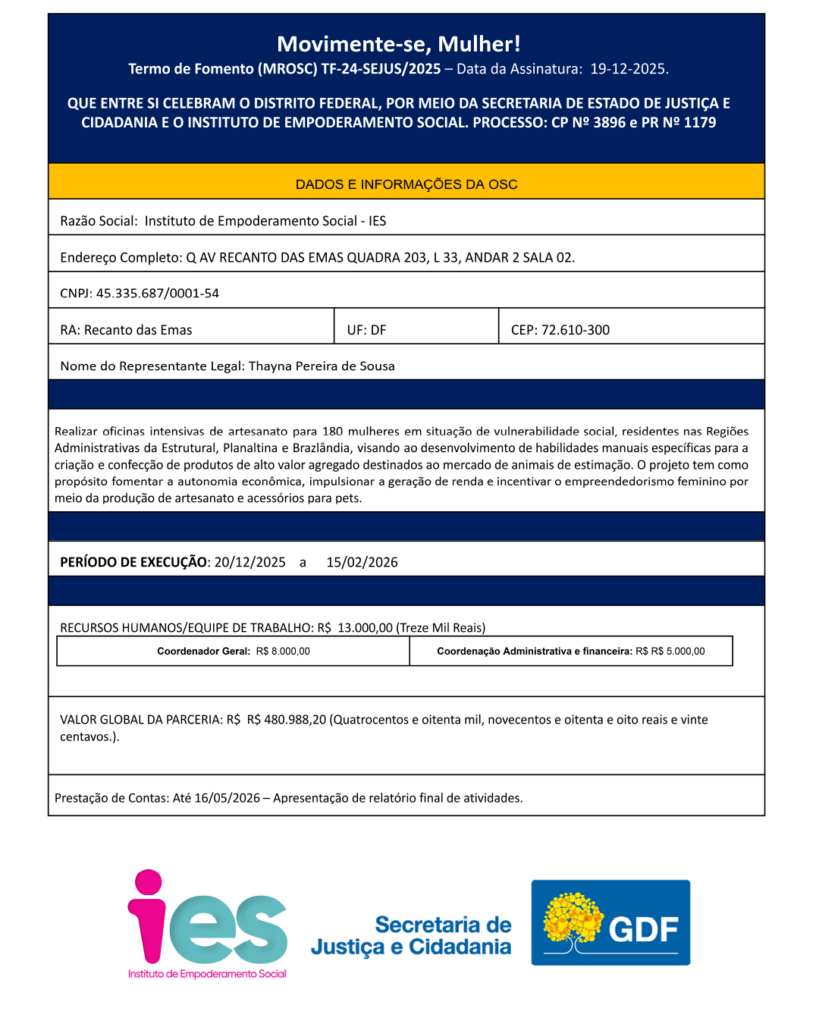 Movimente-se, Mulher!
Termo de Fomento (MROSC) TF-24-SEJUS/2025 – Data da Assinatura: 19-12-2025.

QUE ENTRE SI CELEBRAM O DISTRITO FEDERAL, POR MEIO DA SECRETARIA DE ESTADO DE JUSTIÇA E CIDADANIA E O INSTITUTO DE EMPODERAMENTO SOCIAL. PROCESSO: CP Nº 3896 e PR Nº 1179

DADOS E INFORMAÇÕES DA OSC

Razão Social: Instituto de Empoderamento Social - IES

Endereço Completo: Q AV RECANTO DAS EMAS QUADRA 203, L 33, ANDAR 2 SALA 02.

CNPJ: 45.335.687/0001-54

| RA: Recanto das Emas | UF: DF | CEP: 72.610-300 |
|---|---|---|

Nome do Representante Legal: Thayna Pereira de Sousa

Realizar oficinas intensivas de artesanato para 180 mulheres em situação de vulnerabilidade social, residentes nas Regiões Administrativas da Estrutural, Planaltina e Brazlândia, visando ao desenvolvimento de habilidades manuais específicas para a criação e confecção de produtos de alto valor agregado destinados ao mercado de animais de estimação. O projeto tem como propósito fomentar a autonomia econômica, impulsionar a geração de renda e incentivar o empreendedorismo feminino por meio da produção de artesanato e acessórios para pets.

PERÍODO DE EXECUÇÃO: 20/12/2025 a 15/02/2026

RECURSOS HUMANOS/EQUIPE DE TRABALHO: R$ 13.000,00 (Treze Mil Reais)

| Coordenador Geral: R$ 8.000,00 | Coordenação Administrativa e financeira: R$ R$ 5.000,00 |
|---|---|

VALOR GLOBAL DA PARCERIA: R$ R$ 480.988,20 (Quatrocentos e oitenta mil, novecentos e oitenta e oito reais e vinte centavos.).

Prestação de Contas: Até 16/05/2026 – Apresentação de relatório final de atividades.

ies
Instituto de Empoderamento Social

Secretaria de Justiça e Cidadania

GDF